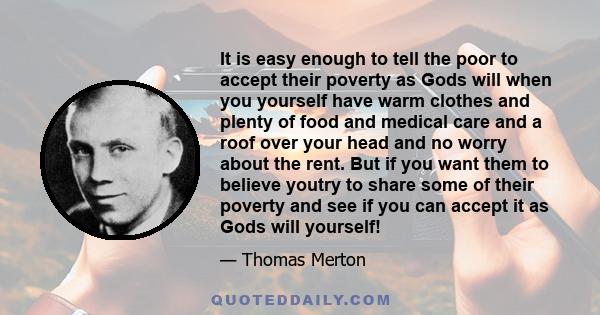 It is easy enough to tell the poor to accept their poverty as Gods will when you yourself have warm clothes and plenty of food and medical care and a roof over your head and no worry about the rent. But if you want them to believe youtry to share some of their poverty and see if you can accept it as Gods will yourself!

— Thomas Merton

QUOTEDDAILY.COM